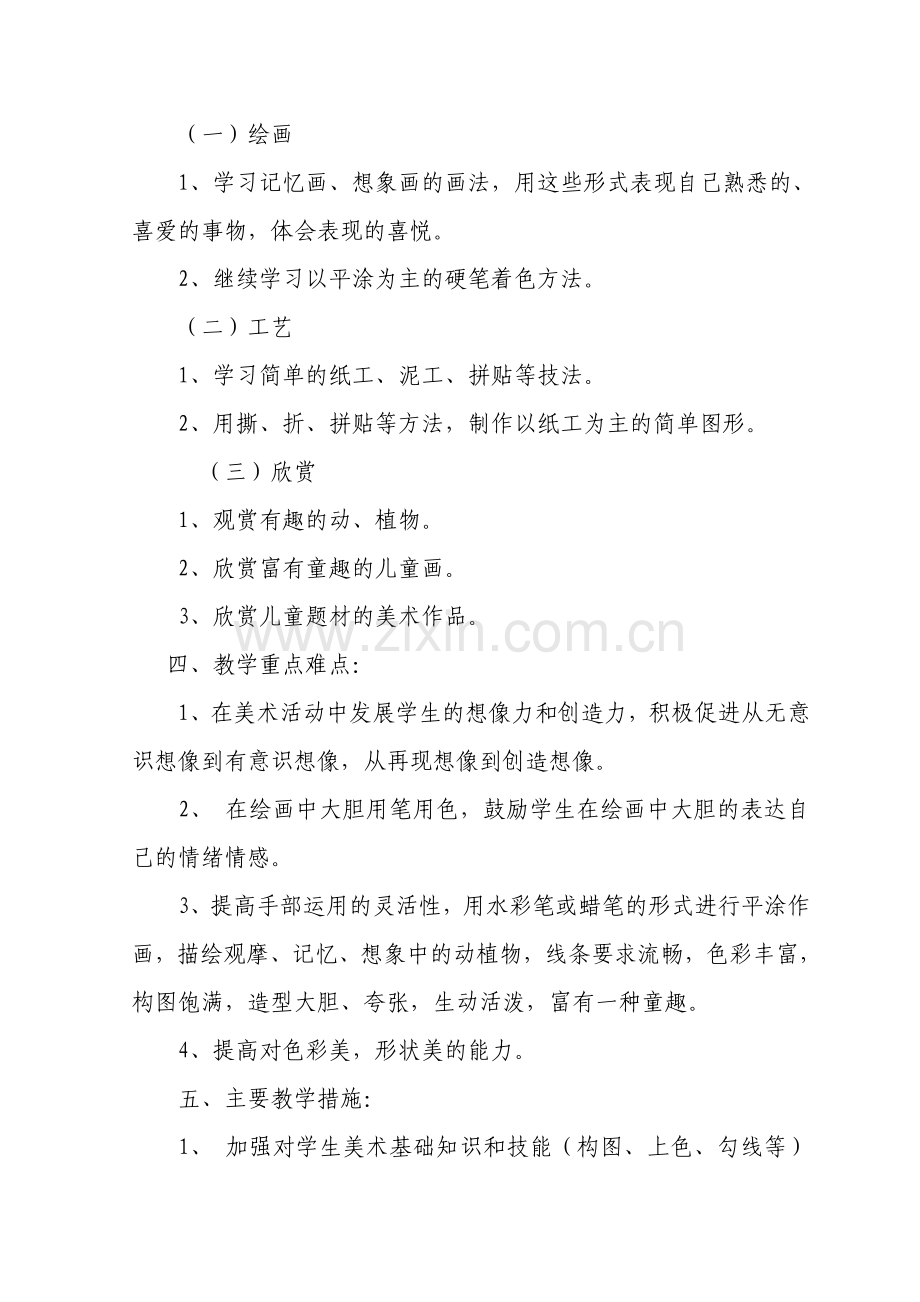 （一）绘画

1、学习记忆画、想象画的画法，用这些形式表现自己熟悉的、喜爱的事物，体会表现的喜悦。

2、继续学习以平涂为主的硬笔着色方法。

（二）工艺

1、学习简单的纸工、泥工、拼贴等技法。

2、用撕、折、拼贴等方法，制作以纸工为主的简单图形。

（三）欣赏

1、观赏有趣的动、植物。

2、欣赏富有童趣的儿童画。

3、欣赏儿童题材的美术作品。

四、教学重点难点:

1、在美术活动中发展学生的想像力和创造力，积极促进从无意识想像到有意识想像，从再现想像到创造想像。

2、在绘画中大胆用笔用色，鼓励学生在绘画中大胆的表达自己的情绪情感。

3、提高手部运用的灵活性，用水彩笔或蜡笔的形式进行平涂作画，描绘观摩、记忆、想象中的动植物，线条要求流畅，色彩丰富，构图饱满，造型大胆、夸张，生动活泼，富有一种童趣。

4、提高对色彩美，形状美的能力。

五、主要教学措施:

1、加强对学生美术基础知识和技能（构图、上色、勾线等）

www.zixin.com.cn